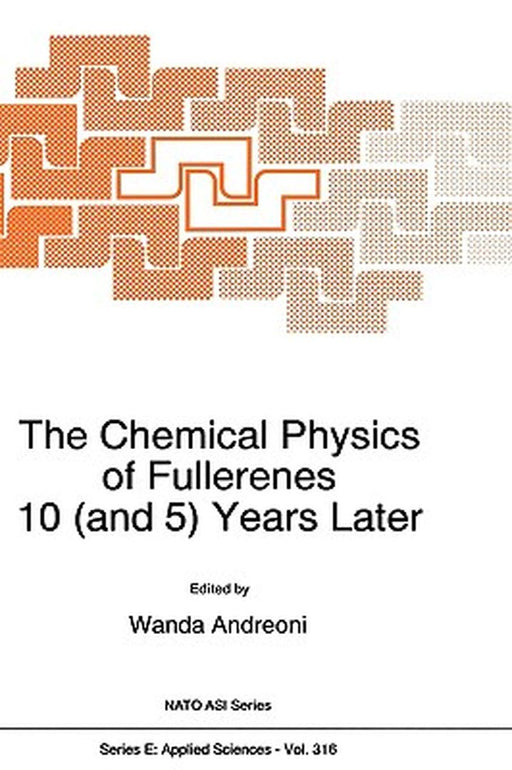 The Chemical Physics of Fullerenes 10 (and 5) Years Later

Edited by

Wanda Andreoni

NATO ASI Series

Series E: Applied Sciences - Vol. 316